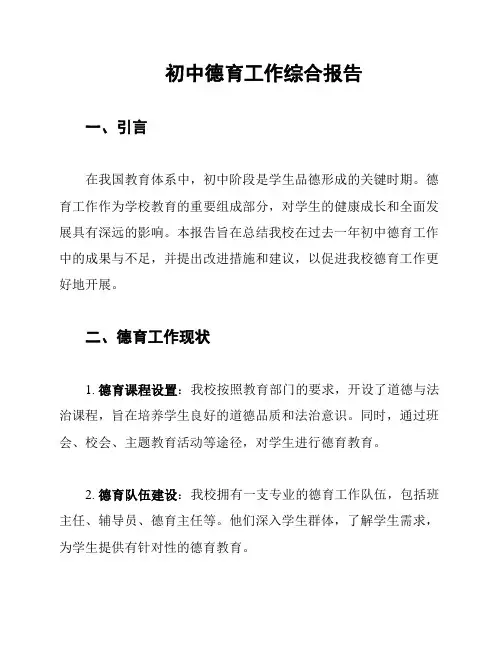 初中德育工作综合报告

一、引言

在我国教育体系中，初中阶段是学生品德形成的关键时期。德育工作作为学校教育的重要组成部分，对学生的健康成长和全面发展具有深远的影响。本报告旨在总结我校在过去一年初中德育工作中的成果与不足，并提出改进措施和建议，以促进我校德育工作更好地开展。

二、德育工作现状

1. 德育课程设置：我校按照教育部门的要求，开设了道德与法治课程，旨在培养学生良好的道德品质和法治意识。同时，通过班会、校会、主题教育活动等途径，对学生进行德育教育。

2. 德育队伍建设：我校拥有一支专业的德育工作队伍，包括班主任、辅导员、德育主任等。他们深入学生群体，了解学生需求，为学生提供有针对性的德育教育。